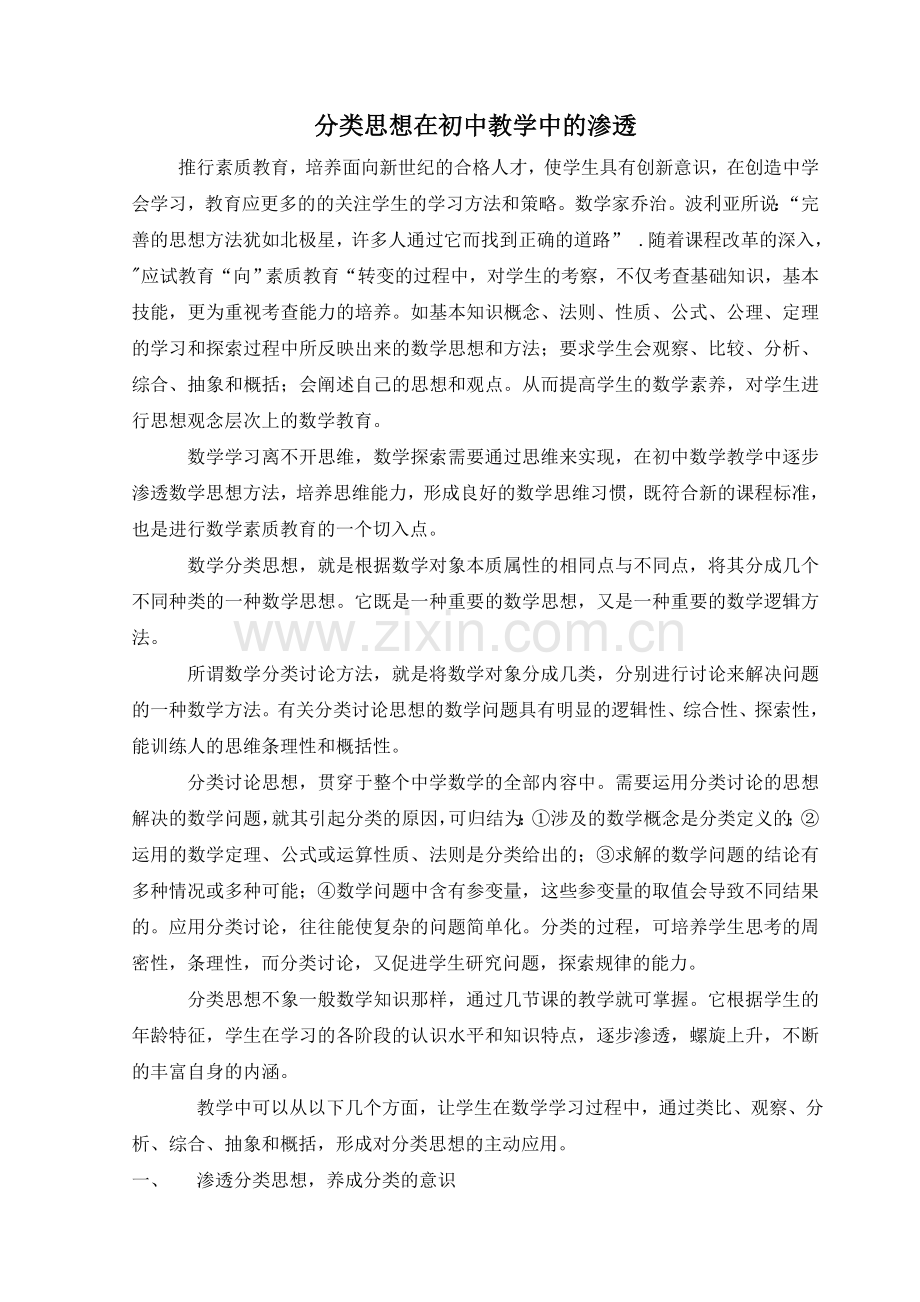 分类思想在初中教学中的渗透

推行素质教育，培养面向新世纪的合格人才，使学生具有创新意识，在创造中学会学习，教育应更多的的关注学生的学习方法和策略。数学家乔治。波利亚所说:“完善的思想方法犹如北极星，许多人通过它而找到正确的道路”.随着课程改革的深入，"应试教育“向”素质教育“转变的过程中，对学生的考察，不仅考查基础知识，基本技能，更为重视考查能力的培养。如基本知识概念、法则、性质、公式、公理、定理的学习和探索过程中所反映出来的数学思想和方法；要求学生会观察、比较、分析、综合、抽象和概括；会阐述自己的思想和观点。从而提高学生的数学素养，对学生进行思想观念层次上的数学教育。

数学学习离不开思维，数学探索需要通过思维来实现，在初中数学教学中逐步渗透数学思想方法，培养思维能力，形成良好的数学思维习惯，既符合新的课程标准，也是进行数学素质教育的一个切入点。

数学分类思想，就是根据数学对象本质属性的相同点与不同点，将其分成几个不同种类的一种数学思想。它既是一种重要的数学思想，又是一种重要的数学逻辑方法。

所谓数学分类讨论方法，就是将数学对象分成几类，分别进行讨论来解决问题的一种数学方法。有关分类讨论思想的数学问题具有明显的逻辑性、综合性、探索性，能训练人的思维条理性和概括性。

分类讨论思想，贯穿于整个中学数学的全部内容中。需要运用分类讨论的思想解决的数学问题，就其引起分类的原因，可归结为:①涉及的数学概念是分类定义的;②运用的数学定理、公式或运算性质、法则是分类给出的；③求解的数学问题的结论有多种情况或多种可能；④数学问题中含有参变量，这些参变量的取值会导致不同结果的。应用分类讨论，往往能使复杂的问题简单化。分类的过程，可培养学生思考的周密性，条理性，而分类讨论，又促进学生研究问题，探索规律的能力。

分类思想不象一般数学知识那样，通过几节课的教学就可掌握。它根据学生的年龄特征，学生在学习的各阶段的认识水平和知识特点，逐步渗透，螺旋上升，不断的丰富自身的内涵。

教学中可以从以下几个方面，让学生在数学学习过程中，通过类比、观察、分析、综合、抽象和概括，形成对分类思想的主动应用。

一、 渗透分类思想，养成分类的意识

www.zixin.com.cn